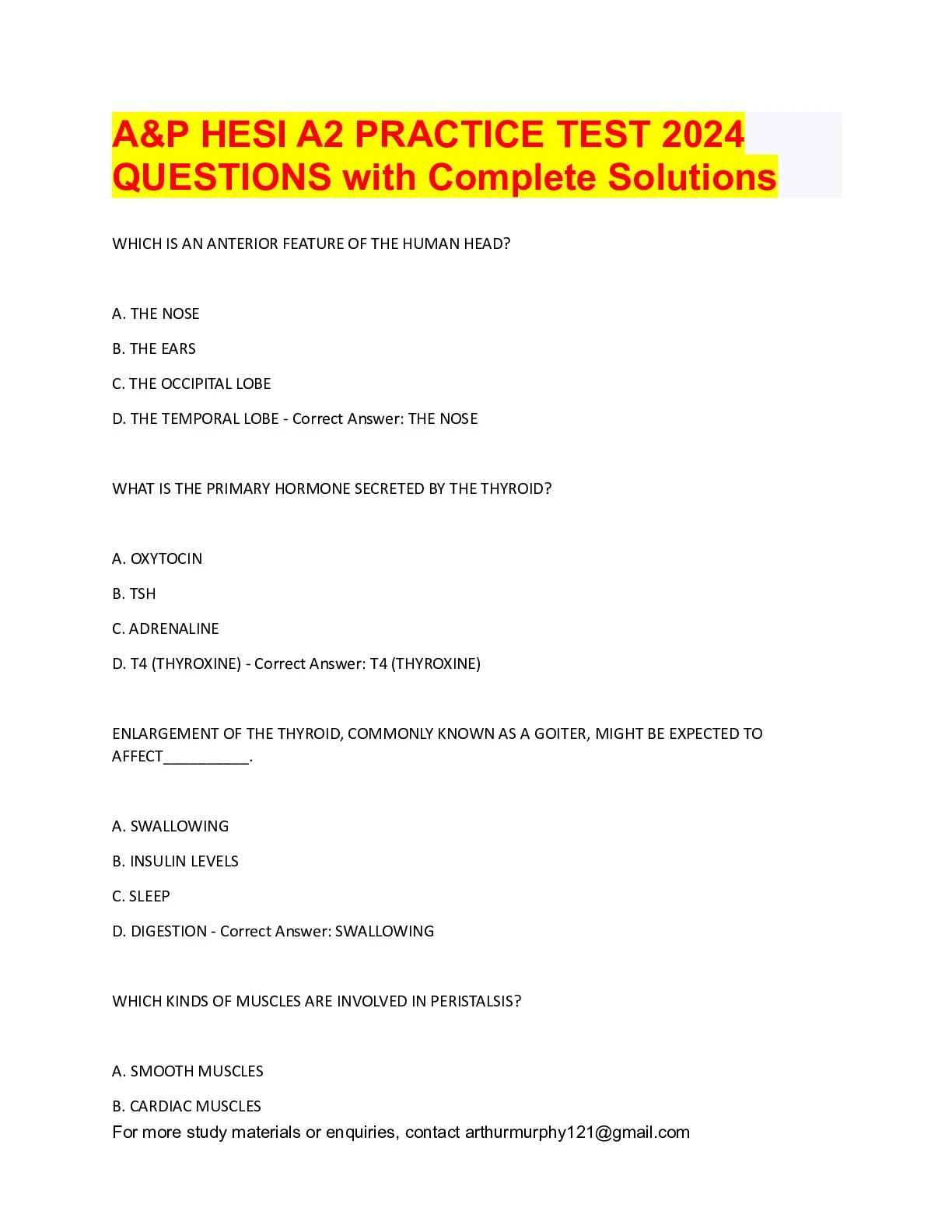 A&P HESI A2 PRACTICE TEST 2024 QUESTIONS with Complete Solutions

WHICH IS AN ANTERIOR FEATURE OF THE HUMAN HEAD?

A. THE NOSE

B. THE EARS

C. THE OCCIPITAL LOBE

D. THE TEMPORAL LOBE - Correct Answer: THE NOSE

WHAT IS THE PRIMARY HORMONE SECRETED BY THE THYROID?

A. OXYTOCIN

B. TSH

C. ADRENALINE

D. T4 (THYROXINE) - Correct Answer: T4 (THYROXINE)

ENLARGEMENT OF THE THYROID, COMMONLY KNOWN AS A GOITER, MIGHT BE EXPECTED TO AFFECT__________.

A. SWALLOWING

B. INSULIN LEVELS

C. SLEEP

D. DIGESTION - Correct Answer: SWALLOWING

WHICH KINDS OF MUSCLES ARE INVOLVED IN PERISTALSIS?

A. SMOOTH MUSCLES

B. CARDIAC MUSCLES

For more study materials or enquiries, contact arthurmurphy121@gmail.com